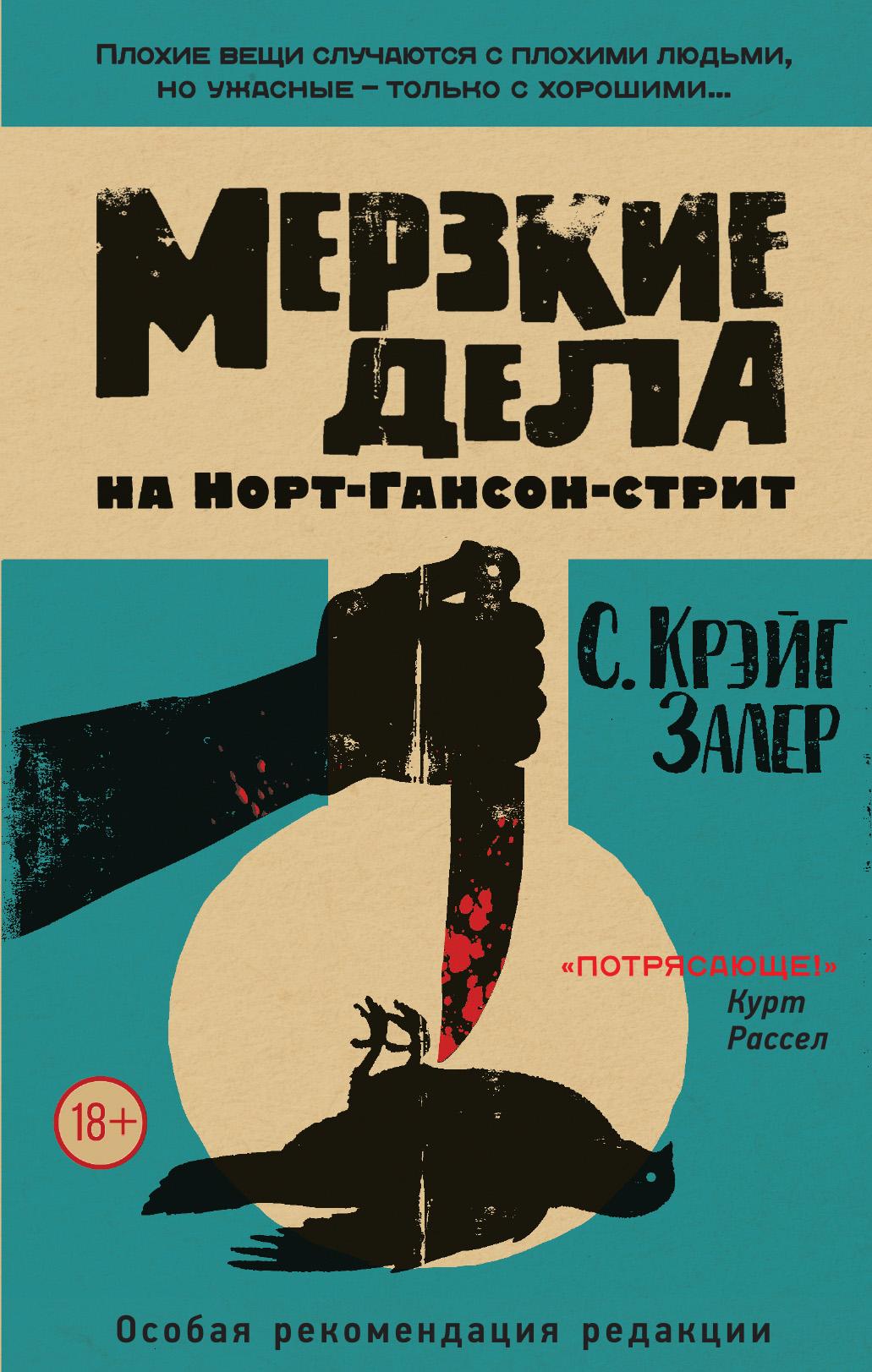 ПЛОХИЕ ВЕЩИ СЛУЧАЮТСЯ С ПЛОХИМИ ЛЮДЬМИ, НО УЖАСНЫЕ – ТОЛЬКО С ХОРОШИМИ...

МЕРЗКИЕ ДЕЛА

НА НОРТ-ГАНСОН-СТРИТ

С. КРЭЙГ ЗАЛЕР

«ПОТРЯСАЮЩЕ!»
Курт Рассел

18+

Особая рекомендация редакции